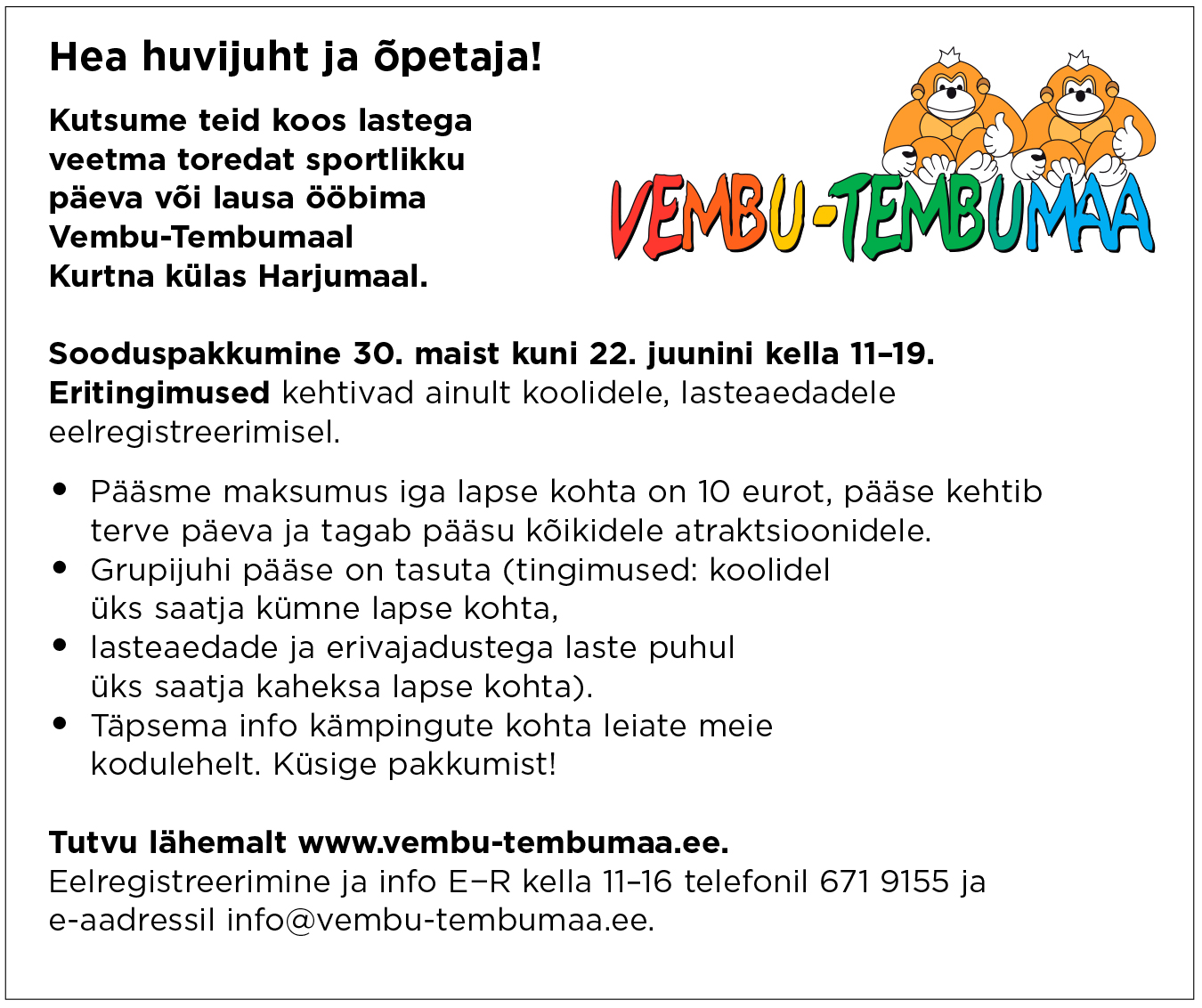 Hea huvijuht ja õpetaja!

Kutsume teid koos lastega veetma toredat sportlikku päeva või lausa ööbima Vembu-Tembumaal Kurtna külas Harjumaal.

VEMBU-TEMBUMAA

Sooduspakkumine 30. maist kuni 22. juunini kella 11–19. Eritingimused kehtivad ainult koolidele, lasteaedadele eelregistreerimisel.

• Pääsme maksumus iga lapse kohta on 10 eurot, pääse kehtib terve päeva ja tagab pääsu kõikidele atraktsioonidele.
• Grupijuhi pääse on tasuta (tingimused: koolidel üks saatja kümne lapse kohta,
• lasteaedade ja erivajadustega laste puhul üks saatja kaheksa lapse kohta).
• Täpsema info kämpingute kohta leiate meie kodulehelt. Küsige pakkumist!

Tutvu lähemalt www.vembu-tembumaa.ee.
Eelregistreerimine ja info E–R kella 11–16 telefonil 671 9155 ja e-aadressil info@vembu-tembumaa.ee.